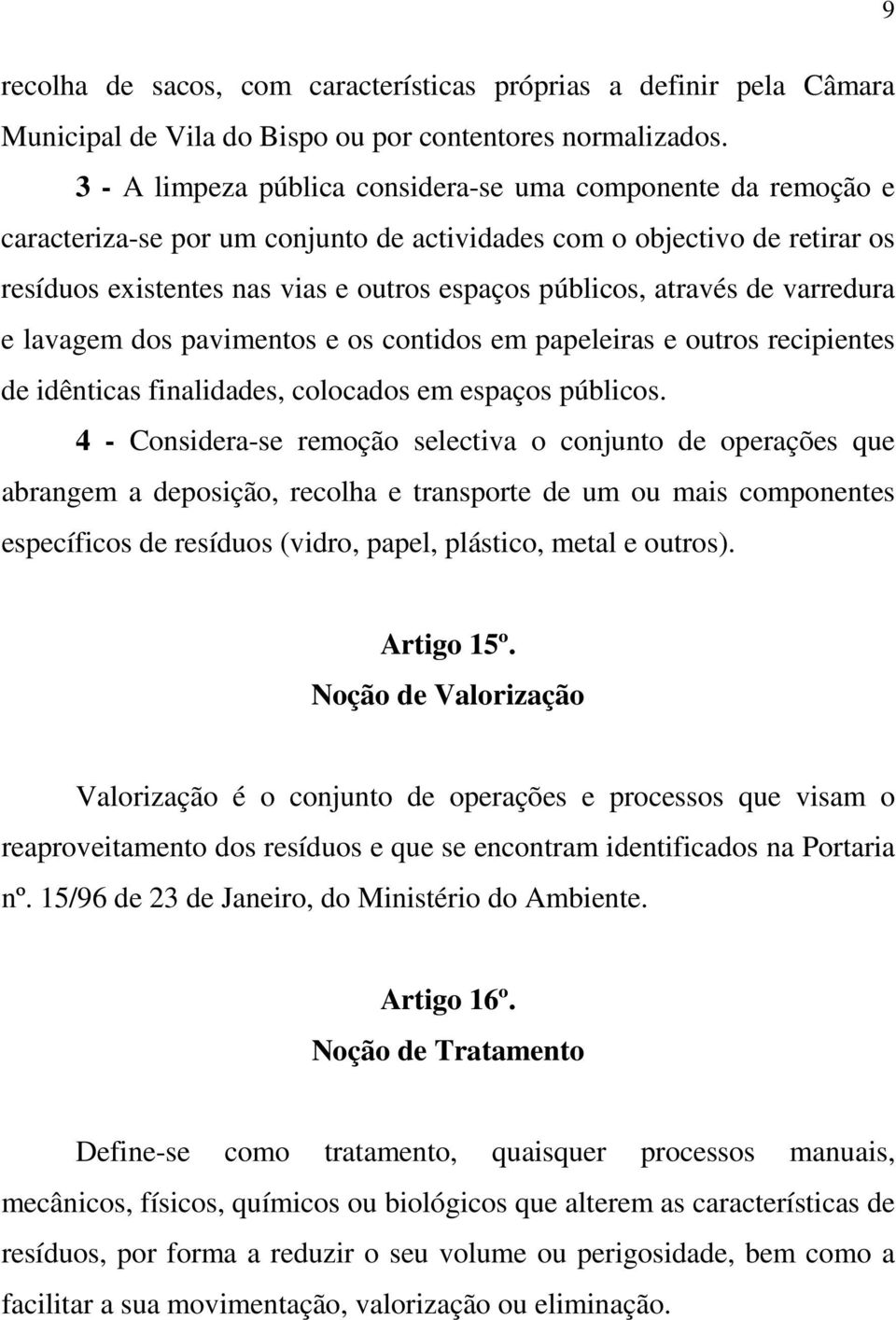 9

recolha de sacos, com características próprias a definir pela Câmara Municipal de Vila do Bispo ou por contentores normalizados.

3 - A limpeza pública considera-se uma componente da remoção e caracteriza-se por um conjunto de actividades com o objectivo de retirar os resíduos existentes nas vias e outros espaços públicos, através de varredura e lavagem dos pavimentos e os contidos em papeleiras e outros recipientes de idênticas finalidades, colocados em espaços públicos.

4 - Considera-se remoção selectiva o conjunto de operações que abrangem a deposição, recolha e transporte de um ou mais componentes específicos de resíduos (vidro, papel, plástico, metal e outros).

Artigo 15º.
Noção de Valorização

Valorização é o conjunto de operações e processos que visam o reaproveitamento dos resíduos e que se encontram identificados na Portaria nº. 15/96 de 23 de Janeiro, do Ministério do Ambiente.

Artigo 16º.
Noção de Tratamento

Define-se como tratamento, quaisquer processos manuais, mecânicos, físicos, químicos ou biológicos que alterem as características de resíduos, por forma a reduzir o seu volume ou perigosidade, bem como a facilitar a sua movimentação, valorização ou eliminação.